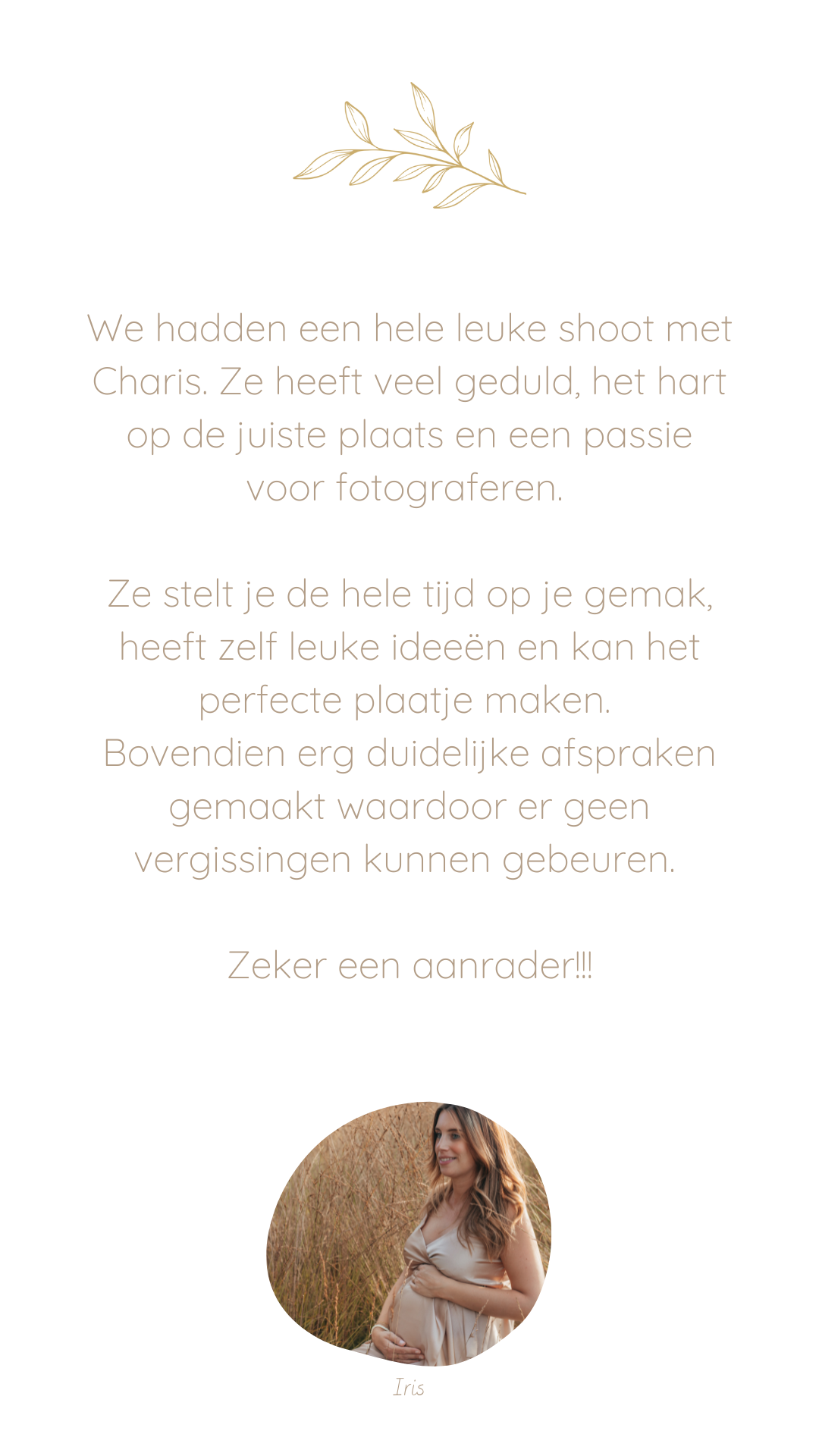 We hadden een hele leuke shoot met Charis. Ze heeft veel geduld, het hart op de juiste plaats en een passie voor fotograferen.

Ze stelt je de hele tijd op je gemak, heeft zelf leuke ideeën en kan het perfecte plaatje maken.
Bovendien erg duidelijke afspraken gemaakt waardoor er geen vergissingen kunnen gebeuren.

Zeker een aanrader!!!

Iris